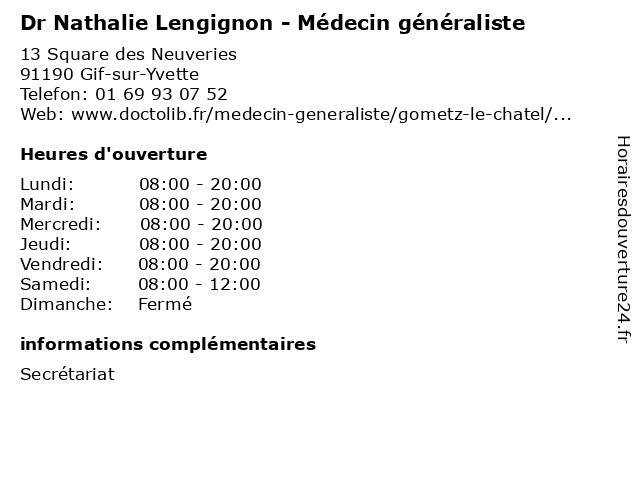 Dr Nathalie Lengignon - Médecin généraliste

13 Square des Neuveries
91190 Gif-sur-Yvette
Telefon: 01 69 93 07 52
Web: www.doctolib.fr/medecin-generaliste/gometz-le-chatel/...

Heures d'ouverture

Lundi: 08:00 - 20:00
Mardi: 08:00 - 20:00
Mercredi: 08:00 - 20:00
Jeudi: 08:00 - 20:00
Vendredi: 08:00 - 20:00
Samedi: 08:00 - 12:00
Dimanche: Fermé

informations complémentaires

Secrétariat

Horairesdouverture24.fr